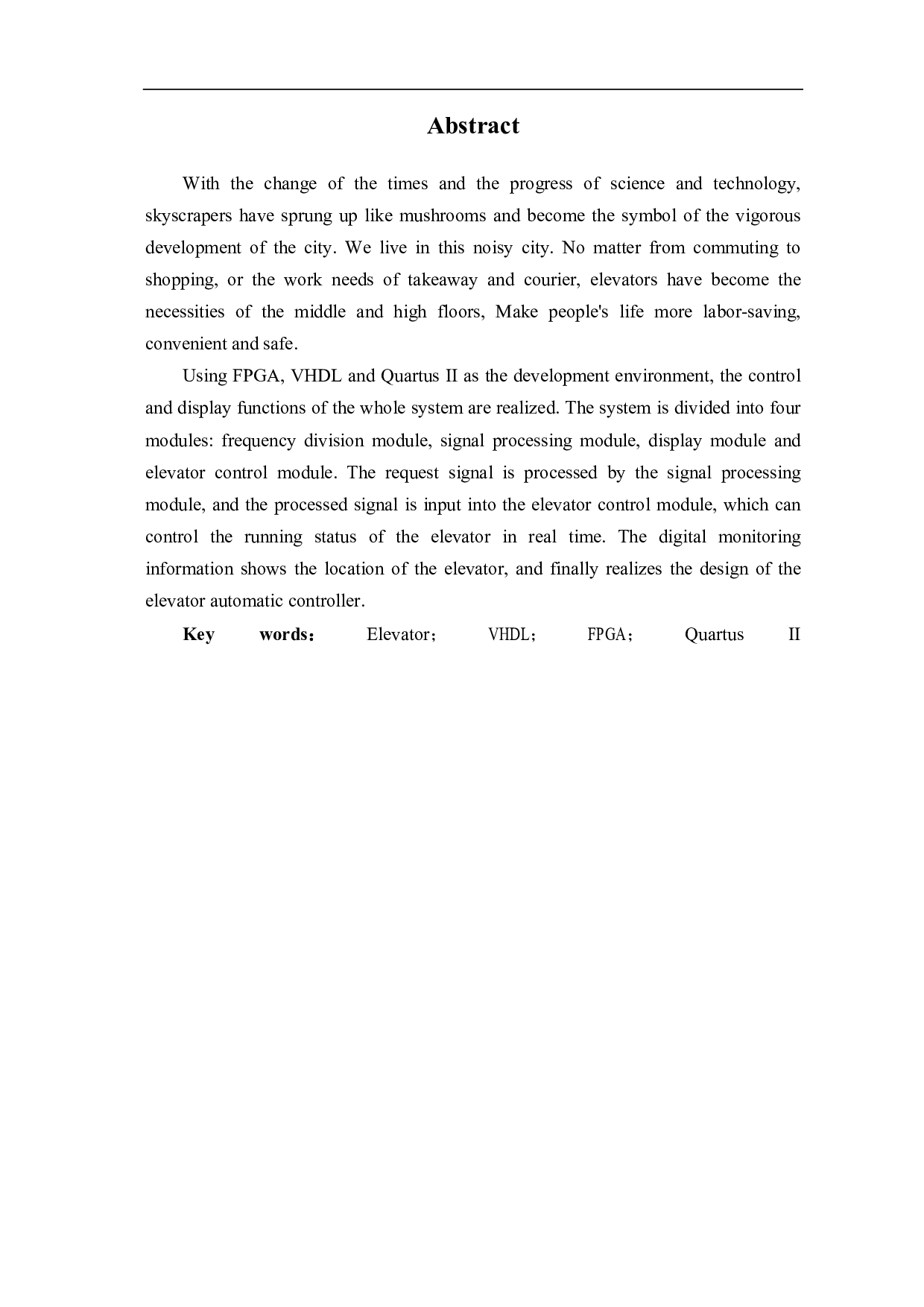 Abstract

With the change of the times and the progress of science and technology, skyscrapers have sprung up like mushrooms and become the symbol of the vigorous development of the city. We live in this noisy city. No matter from commuting to shopping, or the work needs of takeaway and courier, elevators have become the necessities of the middle and high floors, Make people's life more labor-saving, convenient and safe.

Using FPGA, VHDL and Quartus II as the development environment, the control and display functions of the whole system are realized. The system is divided into four modules: frequency division module, signal processing module, display module and elevator control module. The request signal is processed by the signal processing module, and the processed signal is input into the elevator control module, which can control the running status of the elevator in real time. The digital monitoring information shows the location of the elevator, and finally realizes the design of the elevator automatic controller.

Key words： Elevator； VHDL； FPGA； Quartus II